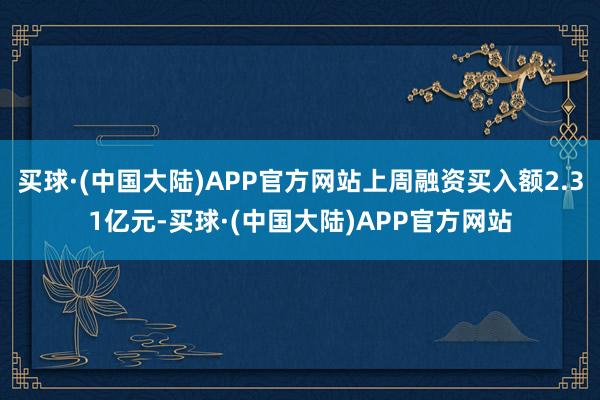 买球·(中国大陆)APP官方网站上周融资买入额2.31亿元-买球·(中国大陆)APP官方网站